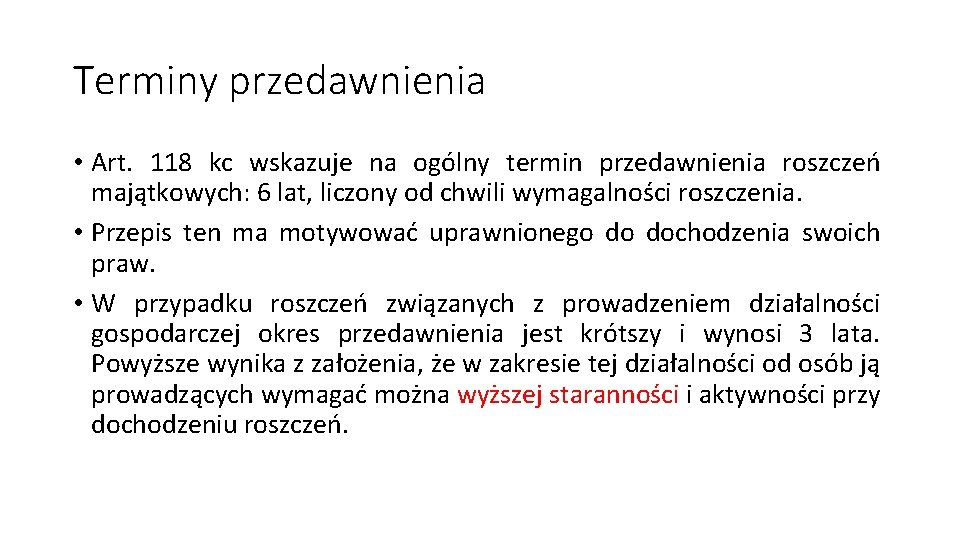 Terminy przedawnienia

• Art. 118 kc wskazuje na ogólny termin przedawnienia roszczeń majątkowych: 6 lat, liczony od chwili wymagalności roszczenia.

• Przepis ten ma motywować uprawnionego do dochodzenia swoich praw.

• W przypadku roszczeń związanych z prowadzeniem działalności gospodarczej okres przedawnienia jest krótszy i wynosi 3 lata. Powyższe wynika z założenia, że w zakresie tej działalności od osób ją prowadzących wymagać można wyższej staranności i aktywności przy dochodzeniu roszczeń.